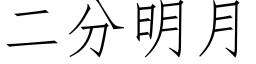 二分明月